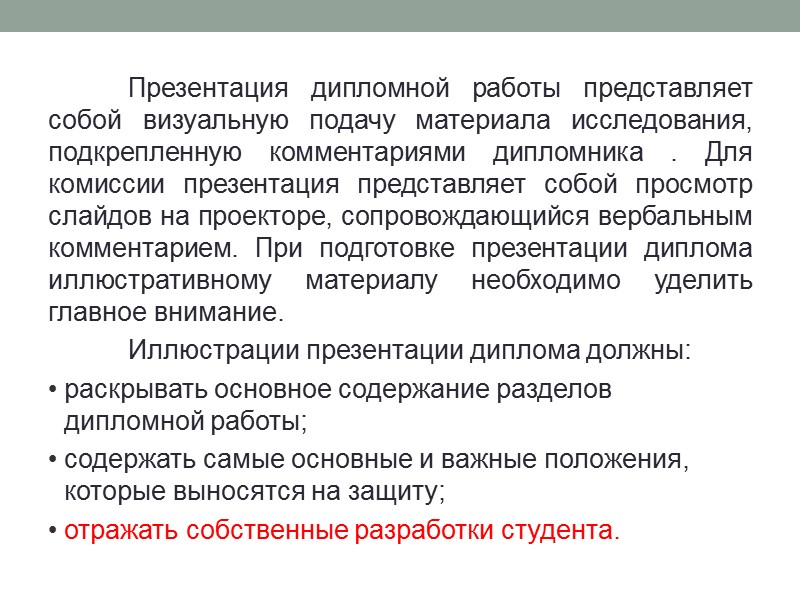 Презентация дипломной работы представляет собой визуальную подачу материала исследования, подкрепленную комментариями дипломника . Для комиссии презентация представляет собой просмотр слайдов на проекторе, сопровождающийся вербальным комментарием. При подготовке презентации диплома иллюстративному материалу необходимо уделить главное внимание.

Иллюстрации презентации диплома должны:

• раскрывать основное содержание разделов дипломной работы;

• содержать самые основные и важные положения, которые выносятся на защиту;

• отражать собственные разработки студента.